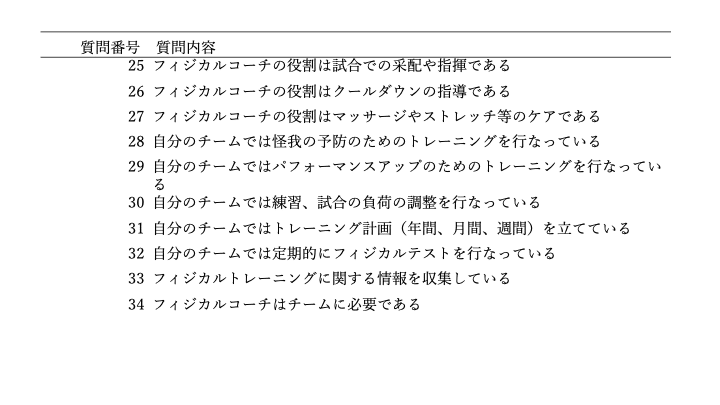 | 質問番号 | 質問内容 |
|---|---|
| 25 | フィジカルコーチの役割は試合での采配や指揮である |
| 26 | フィジカルコーチの役割はクールダウンの指導である |
| 27 | フィジカルコーチの役割はマッサージやストレッチ等のケアである |
| 28 | 自分のチームでは怪我の予防のためのトレーニングを行なっている |
| 29 | 自分のチームではパフォーマンスアップのためのトレーニングを行なっている |
| 30 | 自分のチームでは練習、試合の負荷の調整を行なっている |
| 31 | 自分のチームではトレーニング計画（年間、月間、週間）を立てている |
| 32 | 自分のチームでは定期的にフィジカルテストを行なっている |
| 33 | フィジカルトレーニングに関する情報を収集している |
| 34 | フィジカルコーチはチームに必要である |